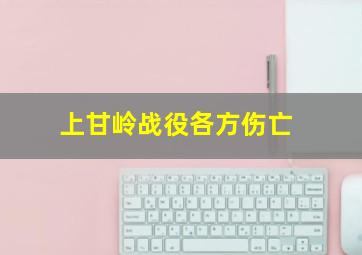 上甘岭战役各方伤亡